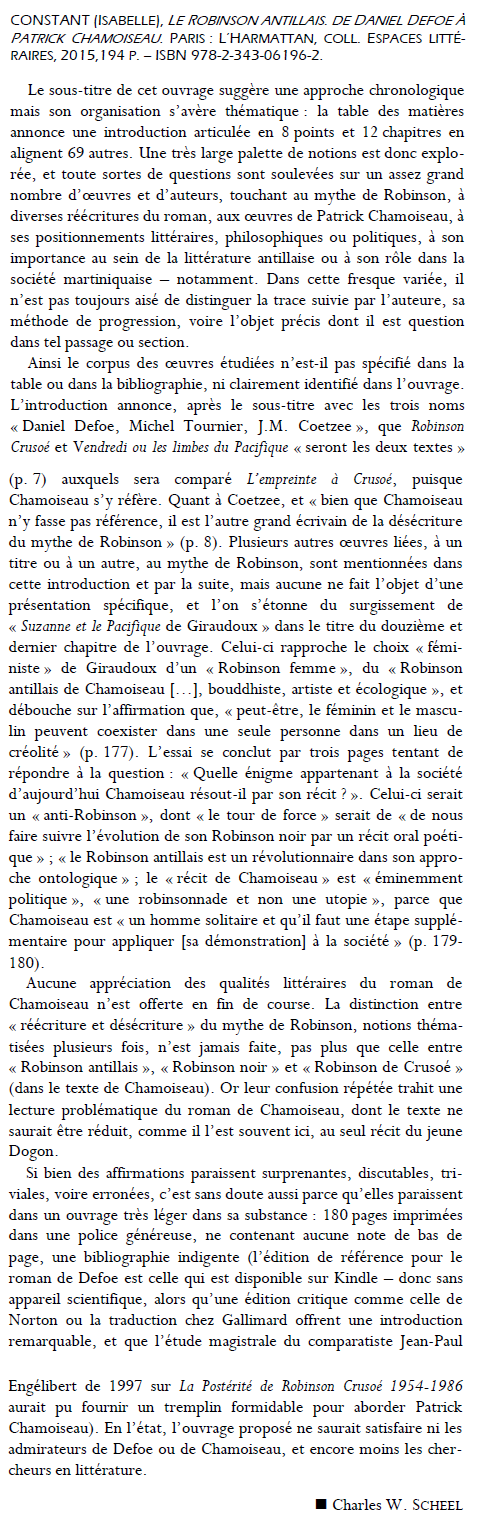 CONSTANT (ISABELLE), LE ROBINSON ANTILLAIS. DE DANIEL DEFOE À PATRICK CHAMOISEAU. PARIS : L'HARMATTAN, COLL. ESPACES LITTÉRAIRES, 2015, 194 P. – ISBN 978-2-343-06196-2.

Le sous-titre de cet ouvrage suggère une approche chronologique mais son organisation s'avère thématique : la table des matières annonce une introduction articulée en 8 points et 12 chapitres en alignent 69 autres. Une très large palette de notions est donc explorée, et toute sortes de questions sont soulevées sur un assez grand nombre d'œuvres et d'auteurs, touchant au mythe de Robinson, à diverses réécritures du roman, aux œuvres de Patrick Chamoiseau, à ses positionnements littéraires, philosophiques ou politiques, à son importance au sein de la littérature antillaise ou à son rôle dans la société martiniquaise – notamment. Dans cette fresque variée, il n'est pas toujours aisé de distinguer la trace suivie par l'auteure, sa méthode de progression, voire l'objet précis dont il est question dans tel passage ou section.

Ainsi le corpus des œuvres étudiées n'est-il pas spécifié dans la table ou dans la bibliographie, ni clairement identifié dans l'ouvrage. L'introduction annonce, après le sous-titre avec les trois noms « Daniel Defoe, Michel Tournier, J.M. Coetzee », que Robinson Crusoé et Vendredi ou les limbes du Pacifique « seront les deux textes »

(p. 7) auxquels sera comparé L'empreinte à Crusoé, puisque Chamoiseau s'y réfère. Quant à Coetzee, et « bien que Chamoiseau n'y fasse pas référence, il est l'autre grand écrivain de la désécriture du mythe de Robinson » (p. 8). Plusieurs autres œuvres liées, à un titre ou à un autre, au mythe de Robinson, sont mentionnées dans cette introduction et par la suite, mais aucune ne fait l'objet d'une présentation spécifique, et l'on s'étonne du surgissement de « Suzanne et le Pacifique de Giraudoux » dans le titre du douzième et dernier chapitre de l'ouvrage. Celui-ci rapproche le choix « féministe » de Giraudoux d'un « Robinson femme », du « Robinson antillais de Chamoiseau [...], bouddhiste, artiste et écologique », et débouche sur l'affirmation que, « peut-être, le féminin et le masculin peuvent coexister dans une seule personne dans un lieu de créolité » (p. 177). L'essai se conclut par trois pages tentant de répondre à la question : « Quelle énigme appartenant à la société d'aujourd'hui Chamoiseau résout-il par son récit ? ». Celui-ci serait un « anti-Robinson », dont « le tour de force » serait de « de nous faire suivre l'évolution de son Robinson noir par un récit oral poétique » ; « le Robinson antillais est un révolutionnaire dans son approche ontologique » ; le « récit de Chamoiseau » est « éminemment politique », « une robinsonnade et non une utopie », parce que Chamoiseau est « un homme solitaire et qu'il faut une étape supplémentaire pour appliquer [sa démonstration] à la société » (p. 179-180).

Aucune appréciation des qualités littéraires du roman de Chamoiseau n'est offerte en fin de course. La distinction entre « réécriture et désécriture » du mythe de Robinson, notions thématisées plusieurs fois, n'est jamais faite, pas plus que celle entre « Robinson antillais », « Robinson noir » et « Robinson de Crusoé » (dans le texte de Chamoiseau). Or leur confusion répétée trahit une lecture problématique du roman de Chamoiseau, dont le texte ne saurait être réduit, comme il l'est souvent ici, au seul récit du jeune Dogon.

Si bien des affirmations paraissent surprenantes, discutables, triviales, voire erronées, c'est sans doute aussi parce qu'elles paraissent dans un ouvrage très léger dans sa substance : 180 pages imprimées dans une police généreuse, ne contenant aucune note de bas de page, une bibliographie indigente (l'édition de référence pour le roman de Defoe est celle qui est disponible sur Kindle – donc sans appareil scientifique, alors qu'une édition critique comme celle de Norton ou la traduction chez Gallimard offrent une introduction remarquable, et que l'étude magistrale du comparatiste Jean-Paul

Engélibert de 1997 sur La Postérité de Robinson Crusoé 1954-1986 aurait pu fournir un tremplin formidable pour aborder Patrick Chamoiseau). En l'état, l'ouvrage proposé ne saurait satisfaire ni les admirateurs de Defoe ou de Chamoiseau, et encore moins les chercheurs en littérature.

■ Charles W. SCHEEL